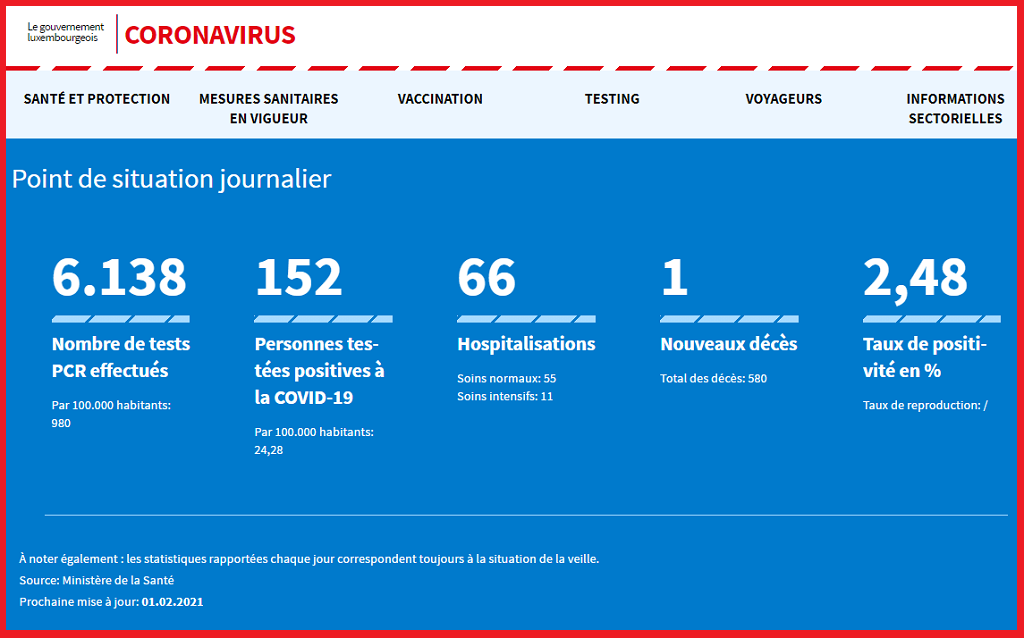 Le gouvernement luxembourgeois
CORONAVIRUS

SANTÉ ET PROTECTION
MESURES SANITAIRES EN VIGUEUR
VACCINATION
TESTING
VOYAGEURS
INFORMATIONS SECTORIELLES

Point de situation journalier

6.138
Nombre de tests PCR effectués
Par 100.000 habitants: 980

152
Personnes testées positives à la COVID-19
Par 100.000 habitants: 24,28

66
Hospitalisations
Soins normaux: 55
Soins intensifs: 11

1
Nouveaux décès
Total des décès: 580

2,48
Taux de positivité en %
Taux de reproduction: /

À noter également : les statistiques rapportées chaque jour correspondent toujours à la situation de la veille.
Source: Ministère de la Santé
Prochaine mise à jour: 01.02.2021